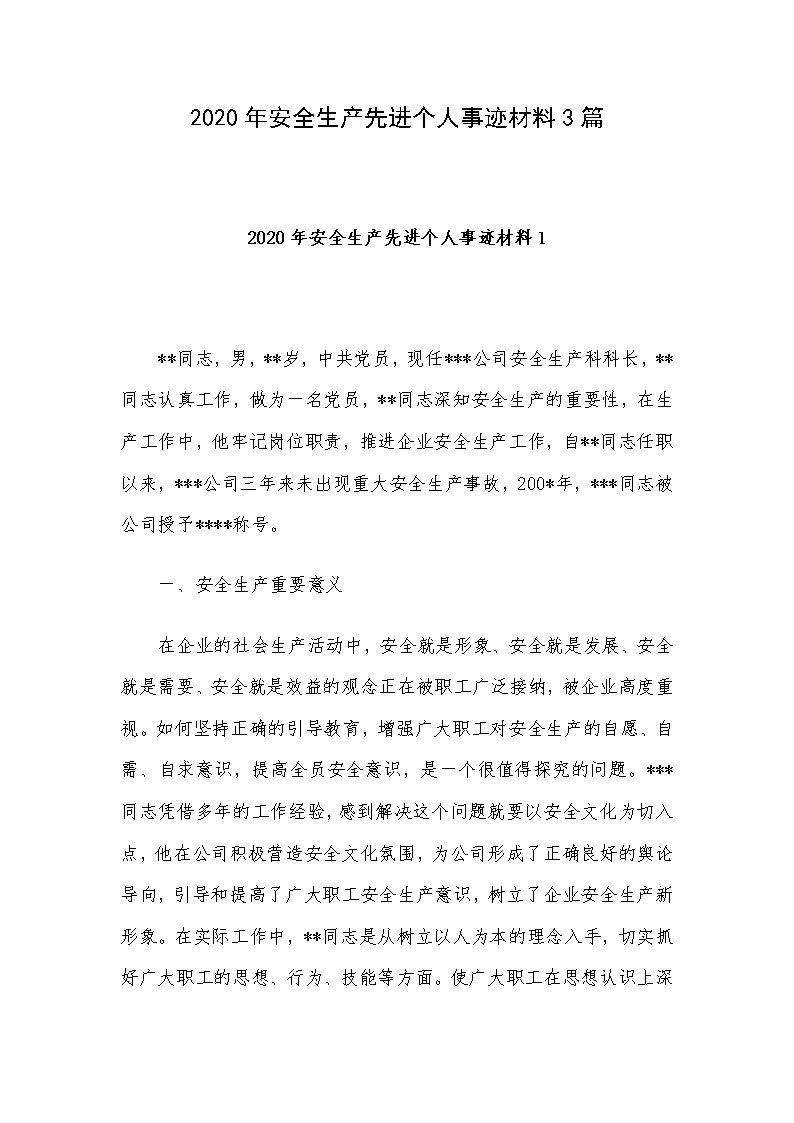 2020年安全生产先进个人事迹材料3篇

2020年安全生产先进个人事迹材料1

**同志，男，**岁，中共党员，现任***公司安全生产科科长，**同志认真工作，做为一名党员，**同志深知安全生产的重要性，在生产工作中，他牢记岗位职责，推进企业安全生产工作，自**同志任职以来，***公司三年来未出现重大安全生产事故，200*年，***同志被公司授予****称号。

一、安全生产重要意义

在企业的社会生产活动中，安全就是形象、安全就是发展、安全就是需要、安全就是效益的观念正在被职工广泛接纳，被企业高度重视。如何坚持正确的引导教育，增强广大职工对安全生产的自愿、自需、自求意识，提高全员安全意识，是一个很值得探究的问题。***同志凭借多年的工作经验，感到解决这个问题就要以安全文化为切入点，他在公司积极营造安全文化氛围，为公司形成了正确良好的舆论导向，引导和提高了广大职工安全生产意识，树立了企业安全生产新形象。在实际工作中，**同志是从树立以人为本的理念入手，切实抓好广大职工的思想、行为、技能等方面。使广大职工在思想认识上深